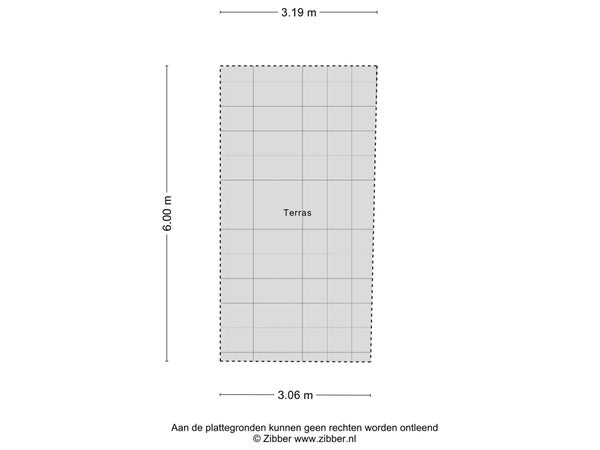 3.19 m

6.00 m

Terras

3.06 m

Aan de plattegronden kunnen geen rechten worden ontleend
© Zibber www.zibber.nl